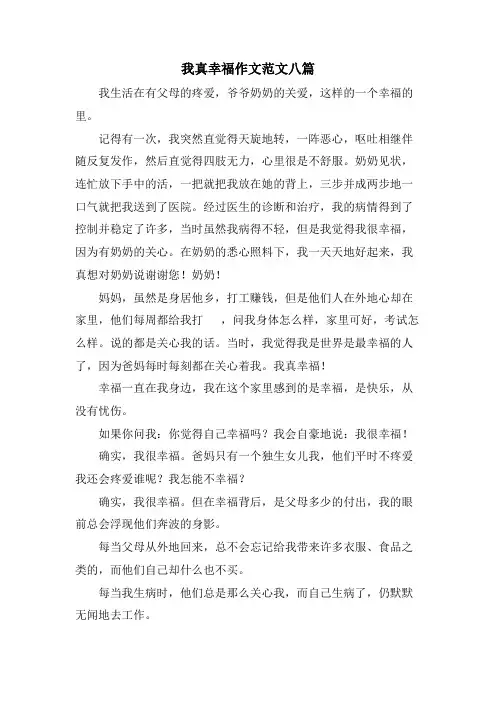 我真幸福作文范文八篇

我生活在有父母的疼爱，爷爷奶奶的关爱，这样的一个幸福的里。

记得有一次，我突然直觉得天旋地转，一阵恶心，呕吐相继伴随反复发作，然后直觉得四肢无力，心里很是不舒服。奶奶见状，连忙放下手中的活，一把就把我放在她的背上，三步并成两步地一口气就把我送到了医院。经过医生的诊断和治疗，我的病情得到了控制并稳定了许多，当时虽然我病得不轻，但是我觉得我很幸福，因为有奶奶的关心。在奶奶的悉心照料下，我一天天地好起来，我真想对奶奶说谢谢您！奶奶！

妈妈，虽然是身居他乡，打工赚钱，但是他们人在外地心却在家里，他们每周都给我打　，问我身体怎么样，家里可好，考试怎么样。说的都是关心我的话。当时，我觉得我是世界是最幸福的人了，因为爸妈每时每刻都在关心着我。我真幸福！

幸福一直在我身边，我在这个家里感到的是幸福，是快乐，从没有忧伤。

如果你问我：你觉得自己幸福吗？我会自豪地说：我很幸福！

确实，我很幸福。爸妈只有一个独生女儿我，他们平时不疼爱我还会疼爱谁呢？我怎能不幸福？

确实，我很幸福。但在幸福背后，是父母多少的付出，我的眼前总会浮现他们奔波的身影。

每当父母从外地回来，总不会忘记给我带来许多衣服、食品之类的，而他们自己却什么也不买。

每当我生病时，他们总是那么关心我，而自己生病了，仍默默无闻地去工作。